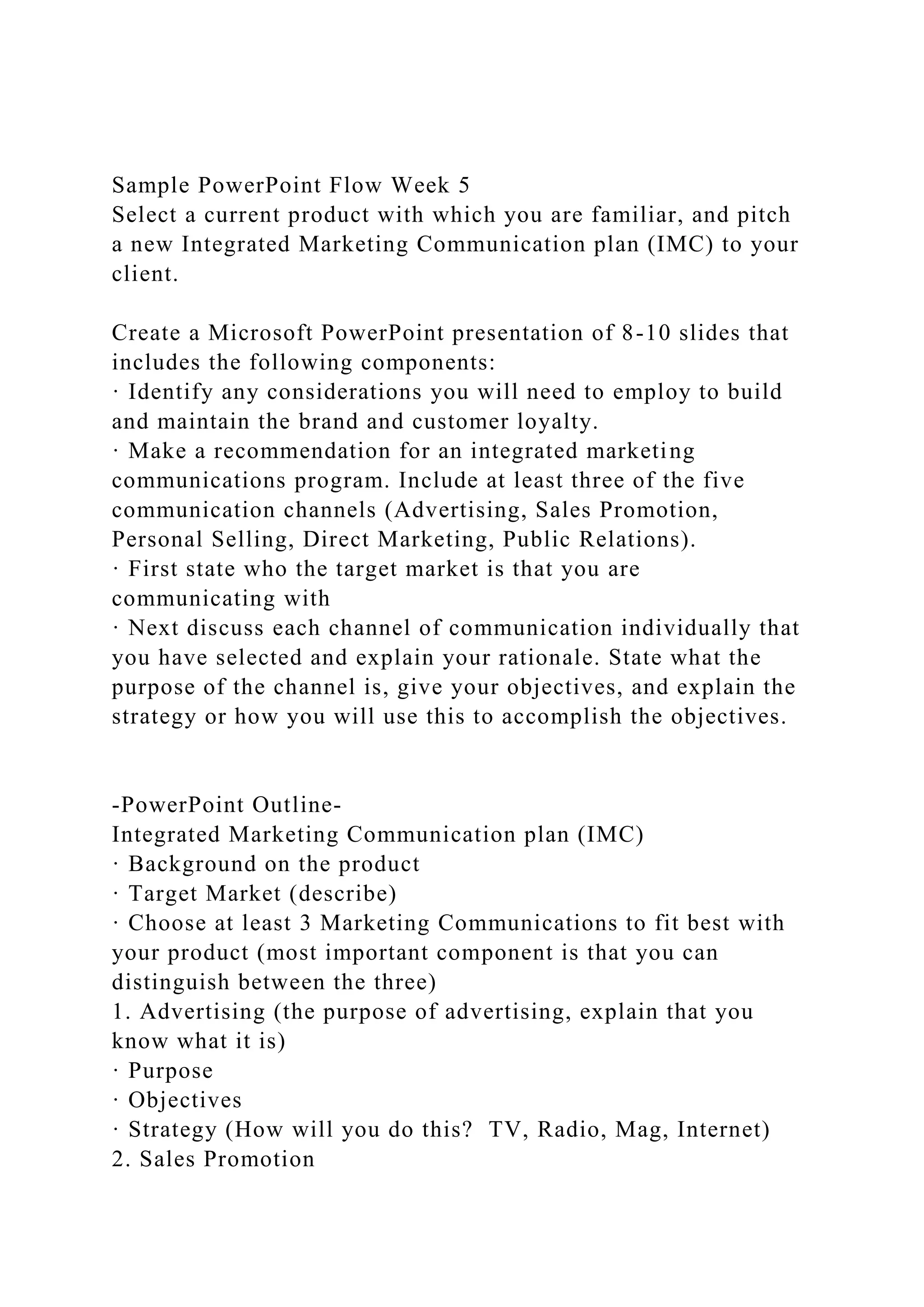 Sample PowerPoint Flow Week 5
Select a current product with which you are familiar, and pitch a new Integrated Marketing Communication plan (IMC) to your client.

Create a Microsoft PowerPoint presentation of 8-10 slides that includes the following components:
· Identify any considerations you will need to employ to build and maintain the brand and customer loyalty.
· Make a recommendation for an integrated marketing communications program. Include at least three of the five communication channels (Advertising, Sales Promotion, Personal Selling, Direct Marketing, Public Relations).
· First state who the target market is that you are communicating with
· Next discuss each channel of communication individually that you have selected and explain your rationale. State what the purpose of the channel is, give your objectives, and explain the strategy or how you will use this to accomplish the objectives.

-PowerPoint Outline-
Integrated Marketing Communication plan (IMC)
· Background on the product
· Target Market (describe)
· Choose at least 3 Marketing Communications to fit best with your product (most important component is that you can distinguish between the three)
1. Advertising (the purpose of advertising, explain that you know what it is)
· Purpose
· Objectives
· Strategy (How will you do this?  TV, Radio, Mag, Internet)
2. Sales Promotion